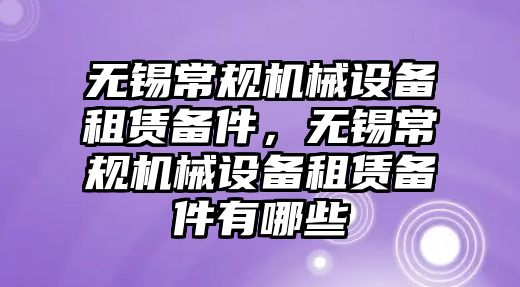 无锡常规机械设备租赁备件，无锡常规机械设备租赁备件有哪些